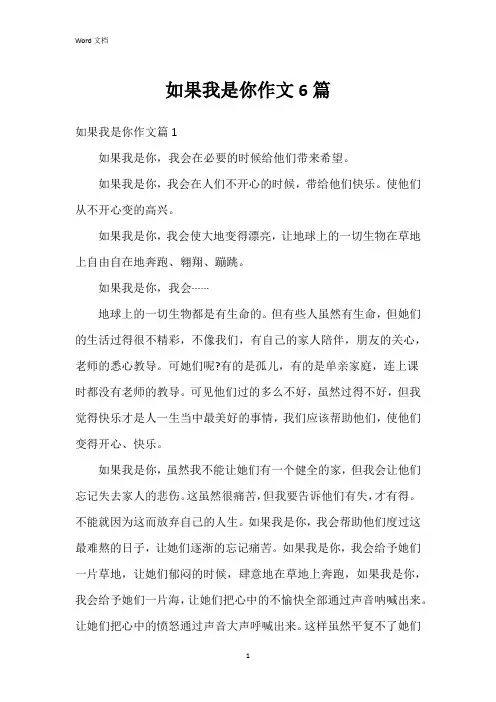 Word 文档

如果我是你作文 6 篇

如果我是你作文篇 1

如果我是你，我会在必要的时候给他们带来希望。

如果我是你，我会在人们不开心的时候，带给他们快乐。使他们从不开心变的高兴。

如果我是你，我会使大地变得漂亮，让地球上的一切生物在草地上自由自在地奔跑、翱翔、蹦跳。

如果我是你，我会……

地球上的一切生物都是有生命的。但有些人虽然有生命，但她们的生活过得很不精彩，不像我们，有自己的家人陪伴，朋友的关心，老师的悉心教导。可她们呢?有的是孤儿，有的是单亲家庭，连上课时都没有老师的教导。可见他们过的多么不好，虽然过得不好，但我觉得快乐才是人一生当中最美好的事情，我们应该帮助他们，使他们变得开心、快乐。

如果我是你，虽然我不能让她们有一个健全的家，但我会让他们忘记失去家人的悲伤。这虽然很痛苦，但我要告诉他们有失，才有得。不能就因为这而放弃自己的人生。如果我是你，我会帮助他们度过这最难熬的日子，让她们逐渐的忘记痛苦。如果我是你，我会给予她们一片草地，让她们郁闷的时候，肆意地在草地上奔跑，如果我是你，我会给予她们一片海，让她们把心中的不愉快全部通过声音呐喊出来。让她们把心中的愤怒通过声音大声呼喊出来。这样虽然平复不了她们

1